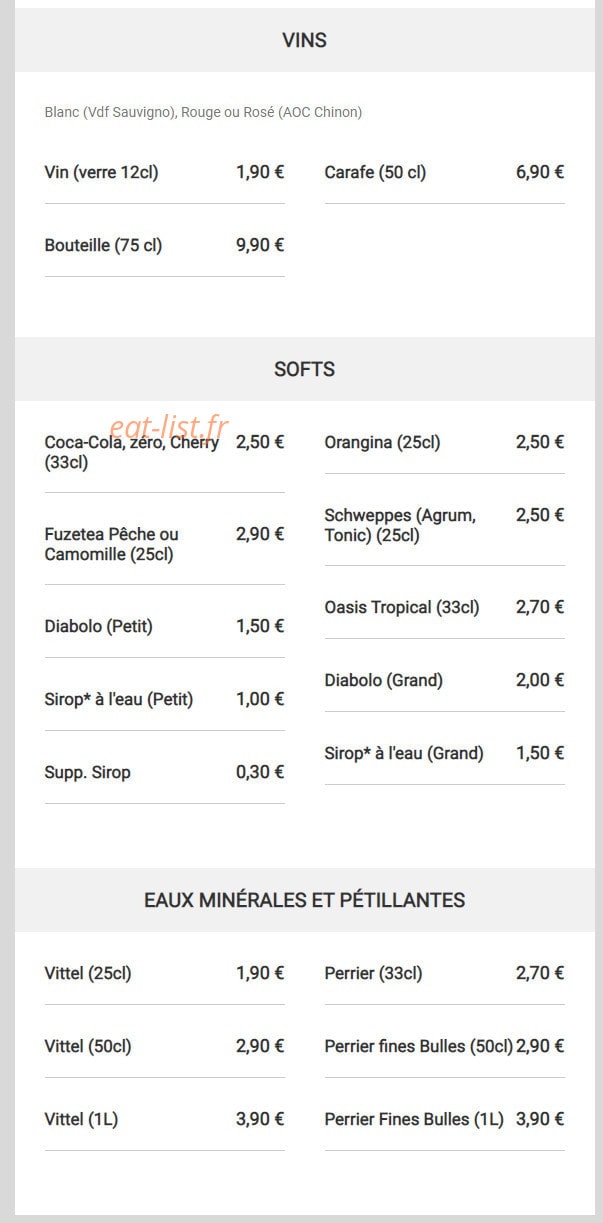 VINS

Blanc (Vdf Sauvigno), Rouge ou Rosé (AOC Chinon)

Vin (verre 12cl) 1,90 €

Bouteille (75 cl) 9,90 €

Carafe (50 cl) 6,90 €

SOFTS

eat-list.fr

Coca-Cola, zéro, Cherry (33cl) 2,50 €

Fuzetea Pêche ou Camomille (25cl) 2,90 €

Diabolo (Petit) 1,50 €

Sirop* à l'eau (Petit) 1,00 €

Supp. Sirop 0,30 €

Orangina (25cl) 2,50 €

Schweppes (Agrum, Tonic) (25cl) 2,50 €

Oasis Tropical (33cl) 2,70 €

Diabolo (Grand) 2,00 €

Sirop* à l'eau (Grand) 1,50 €

EAUX MINÉRALES ET PÉTILLANTES

Vittel (25cl) 1,90 €

Vittel (50cl) 2,90 €

Vittel (1L) 3,90 €

Perrier (33cl) 2,70 €

Perrier fines Bulles (50cl) 2,90 €

Perrier Fines Bulles (1L) 3,90 €